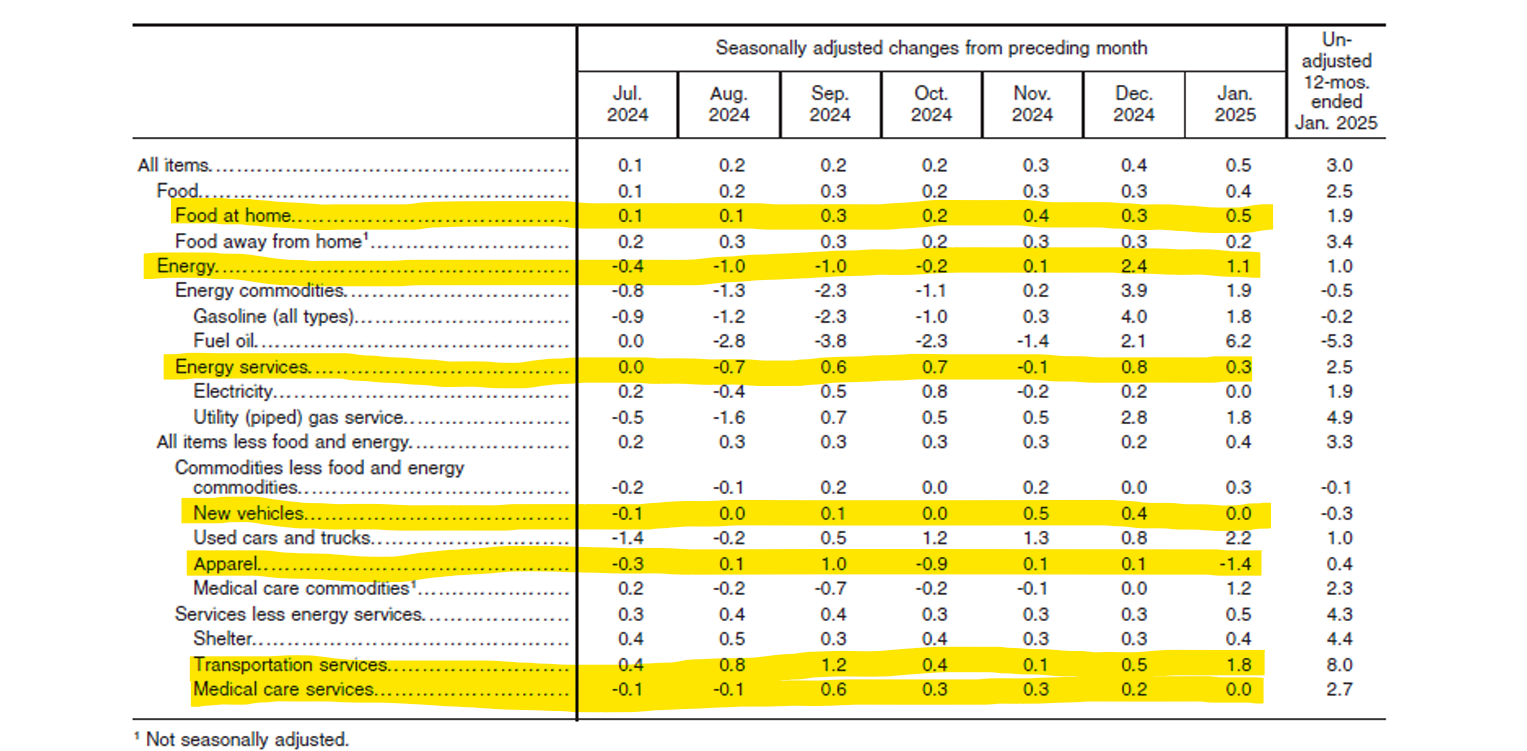 | | Seasonally adjusted changes from preceding month | | | | | | | Un-adjusted 12-mos. ended Jan. 2025 |
|---|---|---|---|---|---|---|---|---|
| | Jul. 2024 | Aug. 2024 | Sep. 2024 | Oct. 2024 | Nov. 2024 | Dec. 2024 | Jan. 2025 | |
| All items | 0.1 | 0.2 | 0.2 | 0.2 | 0.3 | 0.4 | 0.5 | 3.0 |
| Food | 0.1 | 0.2 | 0.3 | 0.2 | 0.3 | 0.3 | 0.4 | 2.5 |
| Food at home | 0.1 | 0.1 | 0.3 | 0.2 | 0.4 | 0.3 | 0.5 | 1.9 |
| Food away from home$^1$ | 0.2 | 0.3 | 0.3 | 0.2 | 0.3 | 0.3 | 0.2 | 3.4 |
| Energy | -0.4 | -1.0 | -1.0 | -0.2 | 0.1 | 2.4 | 1.1 | 1.0 |
| Energy commodities | -0.8 | -1.3 | -2.3 | -1.1 | 0.2 | 3.9 | 1.9 | -0.5 |
| Gasoline (all types) | -0.9 | -1.2 | -2.3 | -1.0 | 0.3 | 4.0 | 1.8 | -0.2 |
| Fuel oil | 0.0 | -2.8 | -3.8 | -2.3 | -1.4 | 2.1 | 6.2 | -5.3 |
| Energy services | 0.0 | -0.7 | 0.6 | 0.7 | -0.1 | 0.8 | 0.3 | 2.5 |
| Electricity | 0.2 | -0.4 | 0.5 | 0.8 | -0.2 | 0.2 | 0.0 | 1.9 |
| Utility (piped) gas service | -0.5 | -1.6 | 0.7 | 0.5 | 0.5 | 2.8 | 1.8 | 4.9 |
| All items less food and energy | 0.2 | 0.3 | 0.3 | 0.3 | 0.3 | 0.2 | 0.4 | 3.3 |
| Commodities less food and energy commodities | -0.2 | -0.1 | 0.2 | 0.0 | 0.2 | 0.0 | 0.3 | -0.1 |
| New vehicles | -0.1 | 0.0 | 0.1 | 0.0 | 0.5 | 0.4 | 0.0 | -0.3 |
| Used cars and trucks | -1.4 | -0.2 | 0.5 | 1.2 | 1.3 | 0.8 | 2.2 | 1.0 |
| Apparel | -0.3 | 0.1 | 1.0 | -0.9 | 0.1 | 0.1 | -1.4 | 0.4 |
| Medical care commodities$^1$ | 0.2 | -0.2 | -0.7 | -0.2 | -0.1 | 0.0 | 1.2 | 2.3 |
| Services less energy services | 0.3 | 0.4 | 0.4 | 0.3 | 0.3 | 0.3 | 0.5 | 4.3 |
| Shelter | 0.4 | 0.5 | 0.3 | 0.4 | 0.3 | 0.3 | 0.4 | 4.4 |
| Transportation services | 0.4 | 0.8 | 1.2 | 0.4 | 0.1 | 0.5 | 1.8 | 8.0 |
| Medical care services | -0.1 | -0.1 | 0.6 | 0.3 | 0.3 | 0.2 | 0.0 | 2.7 |

$^1$ Not seasonally adjusted.